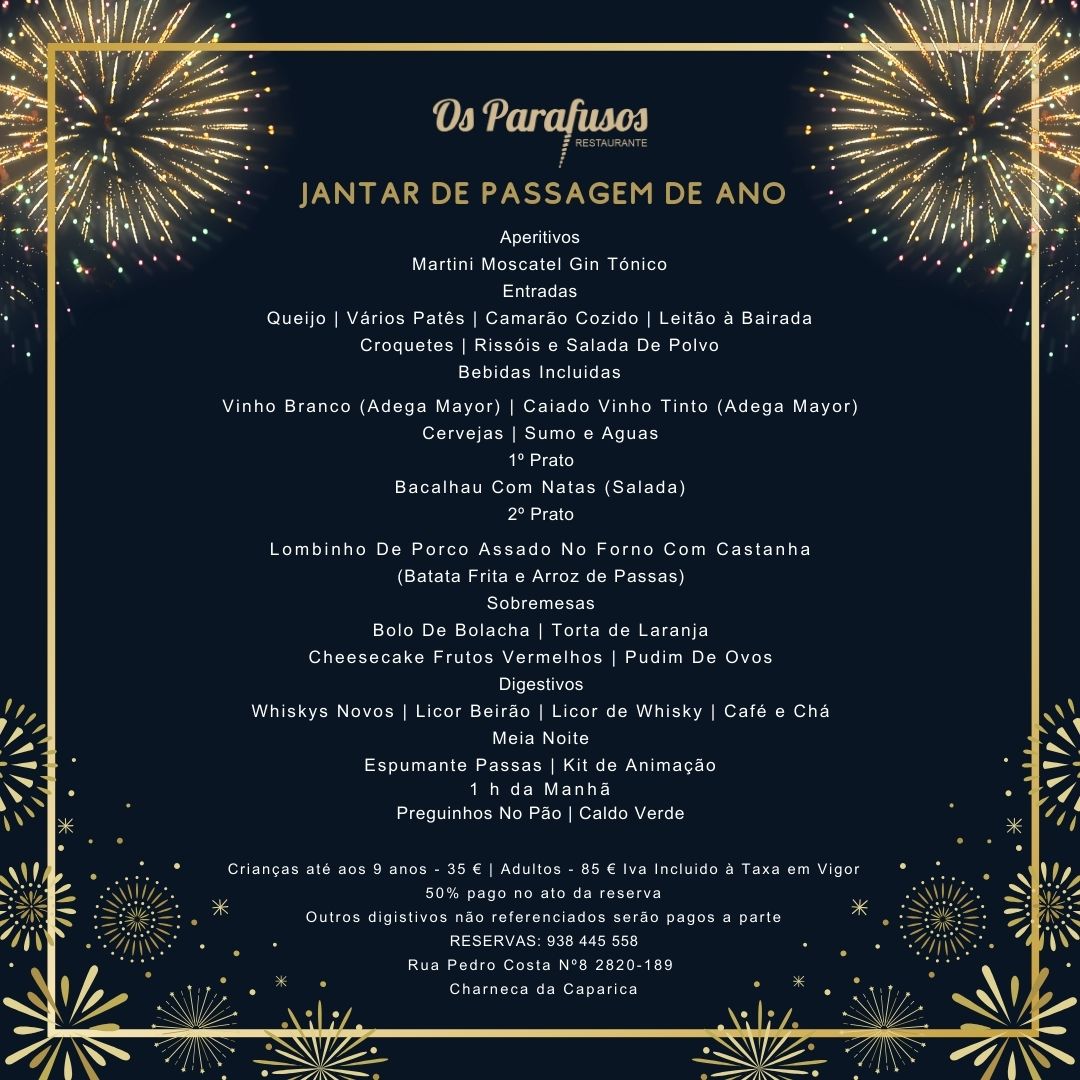 Os Parafusos
RESTAURANTE

JANTAR DE PASSAGEM DE ANO

Aperitivos
Martini Moscatel Gin Tónico
Entradas
Queijo | Vários Patês | Camarão Cozido | Leitão à Bairada
Croquetes | Rissóis e Salada De Polvo
Bebidas Incluidas
Vinho Branco (Adega Mayor) | Caiado Vinho Tinto (Adega Mayor)
Cervejas | Sumo e Aguas
1º Prato
Bacalhau Com Natas (Salada)
2º Prato
Lombinho De Porco Assado No Forno Com Castanha
(Batata Frita e Arroz de Passas)
Sobremesas
Bolo De Bolacha | Torta de Laranja
Cheesecake Frutos Vermelhos | Pudim De Ovos
Digestivos
Whiskys Novos | Licor Beirão | Licor de Whisky | Café e Chá
Meia Noite
Espumante Passas | Kit de Animação
1 h da Manhã
Preguinhos No Pão | Caldo Verde

Crianças até aos 9 anos - 35 € | Adultos - 85 € Iva Incluido à Taxa em Vigor
50% pago no ato da reserva
Outros digistivos não referenciados serão pagos a parte
RESERVAS: 938 445 558
Rua Pedro Costa Nº8 2820-189
Charneca da Caparica